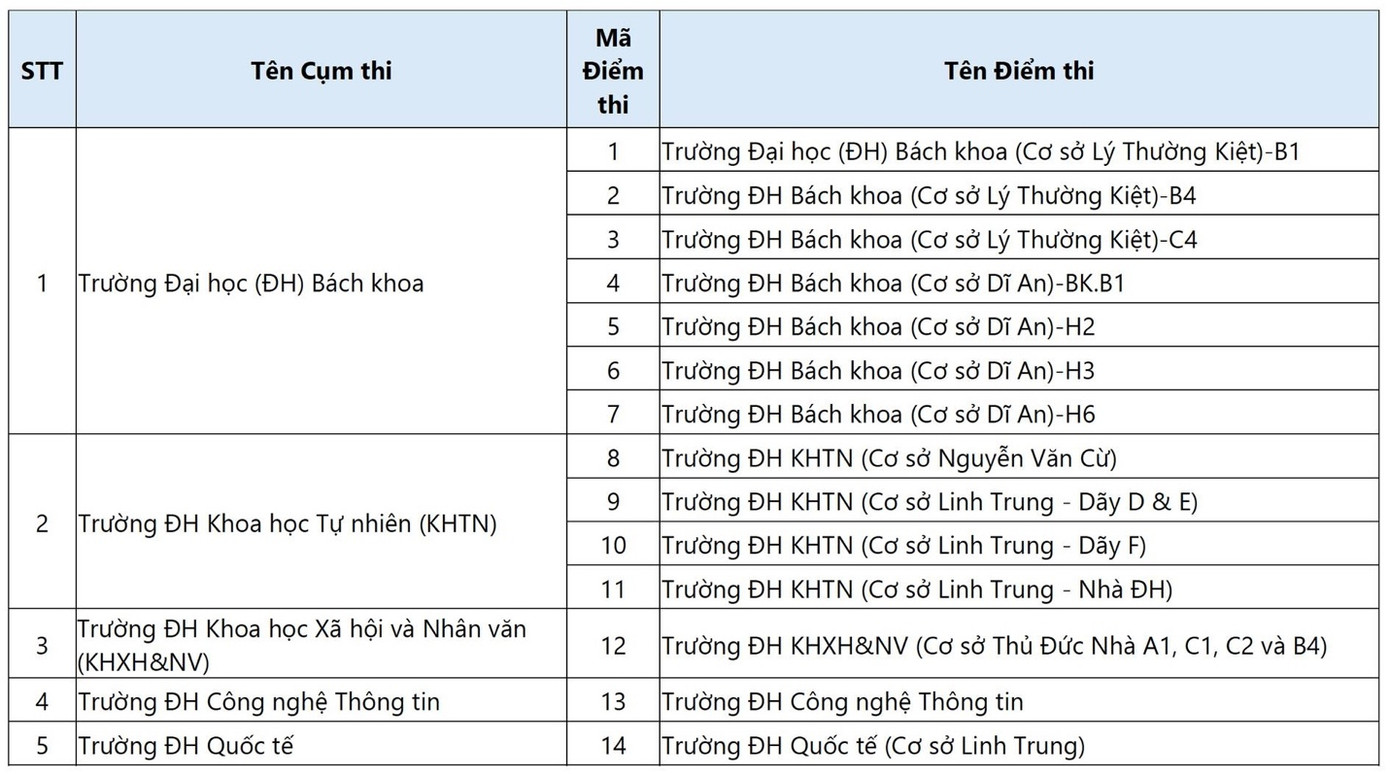 | STT | Tên Cụm thi | Mã Điểm thi | Tên Điểm thi |
|---|---|---|---|
| 1 | Trường Đại học (ĐH) Bách khoa | 1 | Trường Đại học (ĐH) Bách khoa (Cơ sở Lý Thường Kiệt)-B1 |
| | | 2 | Trường ĐH Bách khoa (Cơ sở Lý Thường Kiệt)-B4 |
| | | 3 | Trường ĐH Bách khoa (Cơ sở Lý Thường Kiệt)-C4 |
| | | 4 | Trường ĐH Bách khoa (Cơ sở Dĩ An)-BK.B1 |
| | | 5 | Trường ĐH Bách khoa (Cơ sở Dĩ An)-H2 |
| | | 6 | Trường ĐH Bách khoa (Cơ sở Dĩ An)-H3 |
| | | 7 | Trường ĐH Bách khoa (Cơ sở Dĩ An)-H6 |
| 2 | Trường ĐH Khoa học Tự nhiên (KHTN) | 8 | Trường ĐH KHTN (Cơ sở Nguyễn Văn Cừ) |
| | | 9 | Trường ĐH KHTN (Cơ sở Linh Trung - Dãy D & E) |
| | | 10 | Trường ĐH KHTN (Cơ sở Linh Trung - Dãy F) |
| | | 11 | Trường ĐH KHTN (Cơ sở Linh Trung - Nhà ĐH) |
| 3 | Trường ĐH Khoa học Xã hội và Nhân văn (KHXH&NV) | 12 | Trường ĐH KHXH&NV (Cơ sở Thủ Đức Nhà A1, C1, C2 và B4) |
| 4 | Trường ĐH Công nghệ Thông tin | 13 | Trường ĐH Công nghệ Thông tin |
| 5 | Trường ĐH Quốc tế | 14 | Trường ĐH Quốc tế (Cơ sở Linh Trung) |